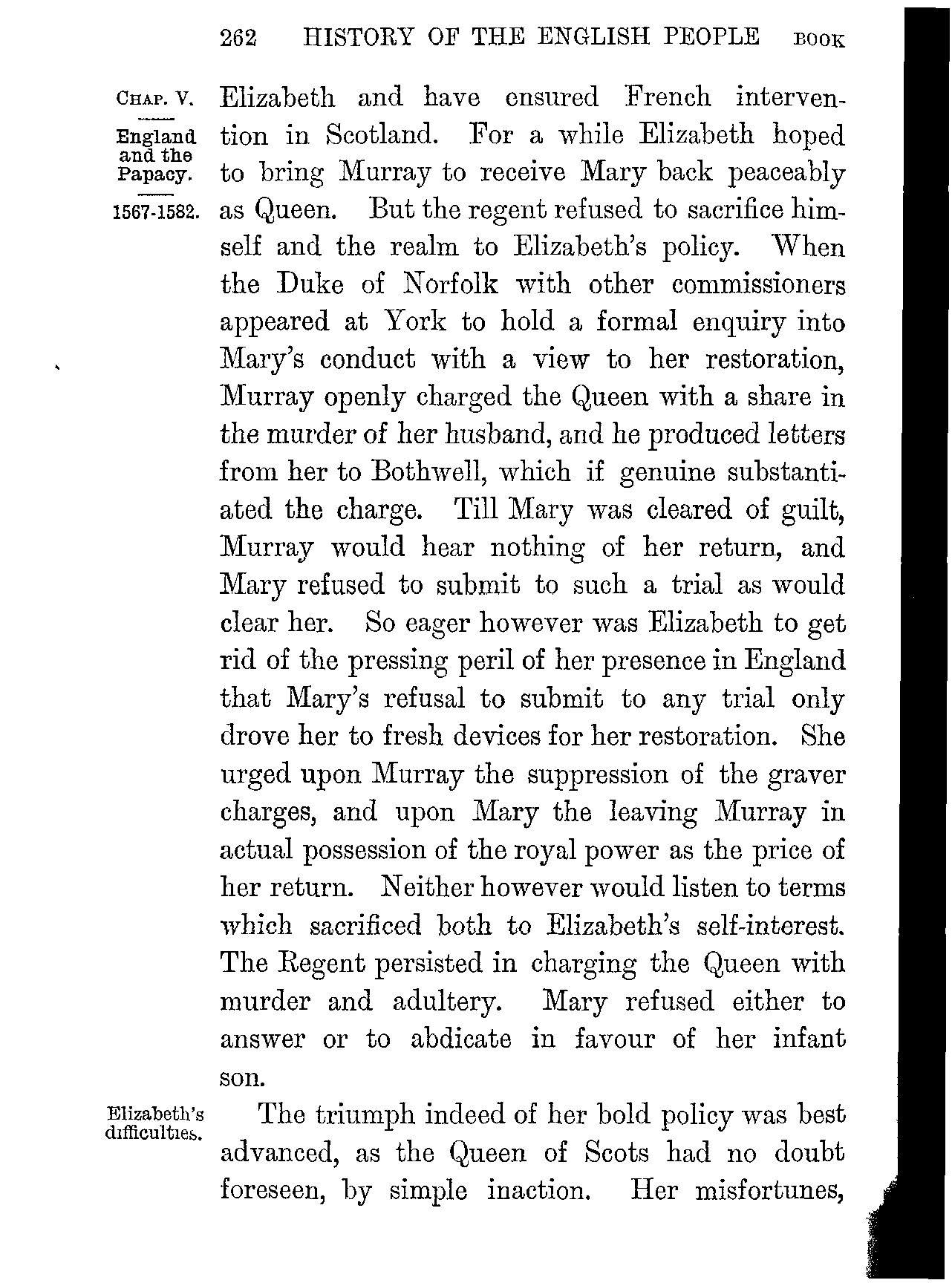 262 HISTORY OF THE ENGLISH PEOPLE BOOK

CHAP. V.

England and the Papacy.

1567-1582.

Elizabeth and have ensured French intervention in Scotland. For a while Elizabeth hoped to bring Murray to receive Mary back peaceably as Queen. But the regent refused to sacrifice himself and the realm to Elizabeth's policy. When the Duke of Norfolk with other commissioners appeared at York to hold a formal enquiry into Mary's conduct with a view to her restoration, Murray openly charged the Queen with a share in the murder of her husband, and he produced letters from her to Bothwell, which if genuine substantiated the charge. Till Mary was cleared of guilt, Murray would hear nothing of her return, and Mary refused to submit to such a trial as would clear her. So eager however was Elizabeth to get rid of the pressing peril of her presence in England that Mary's refusal to submit to any trial only drove her to fresh devices for her restoration. She urged upon Murray the suppression of the graver charges, and upon Mary the leaving Murray in actual possession of the royal power as the price of her return. Neither however would listen to terms which sacrificed both to Elizabeth's self-interest. The Regent persisted in charging the Queen with murder and adultery. Mary refused either to answer or to abdicate in favour of her infant son.

Elizabeth's difficulties.

The triumph indeed of her bold policy was best advanced, as the Queen of Scots had no doubt foreseen, by simple inaction. Her misfortunes,